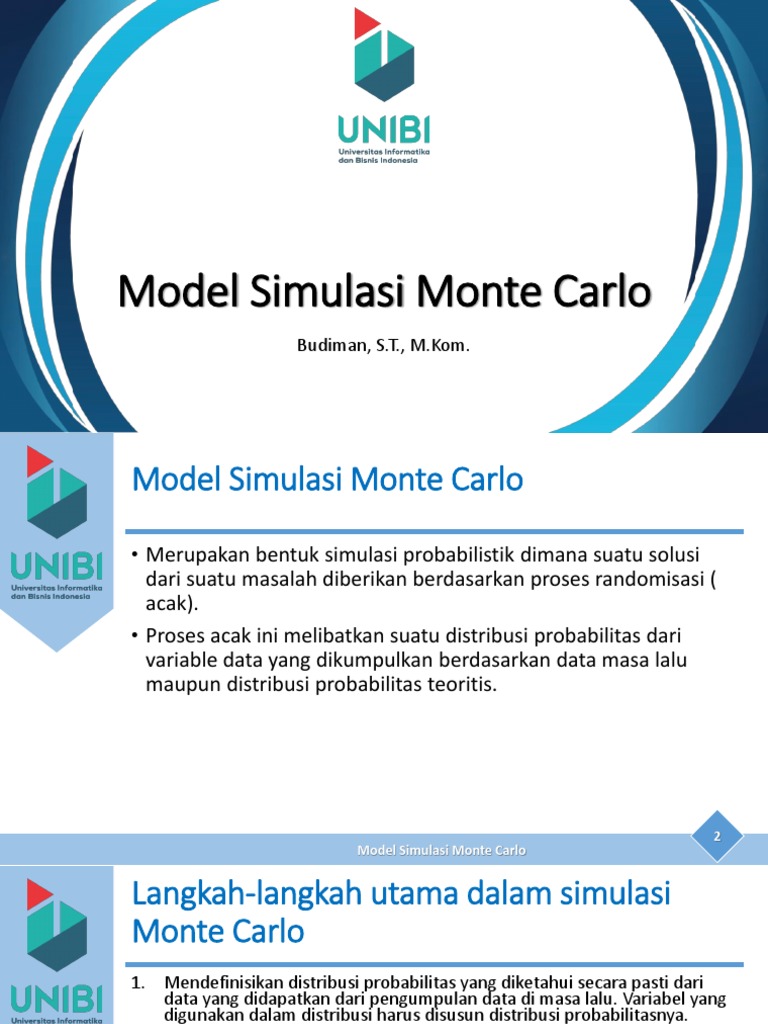 UNIBI
Universitas Informatika dan Bisnis Indonesia

Model Simulasi Monte Carlo

Budiman, S.T., M.Kom.

UNIBI
Universitas Informatika dan Bisnis Indonesia

Model Simulasi Monte Carlo

• Merupakan bentuk simulasi probabilistik dimana suatu solusi dari suatu masalah diberikan berdasarkan proses randomisasi ( acak).

• Proses acak ini melibatkan suatu distribusi probabilitas dari variable data yang dikumpulkan berdasarkan data masa lalu maupun distribusi probabilitas teoritis.

Model Simulasi Monte Carlo

2

UNIBI
Universitas Informatika

Langkah-langkah utama dalam simulasi Monte Carlo

1. Mendefinisikan distribusi probabilitas yang diketahui secara pasti dari data yang didapatkan dari pengumpulan data di masa lalu. Variabel yang digunakan dalam distribusi harus disusun distribusi probabilitasnya.